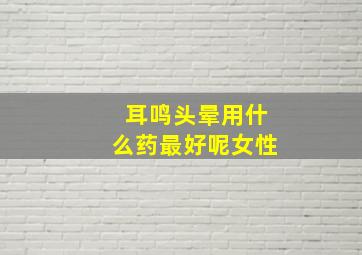 耳鸣头晕用什么药最好呢女性